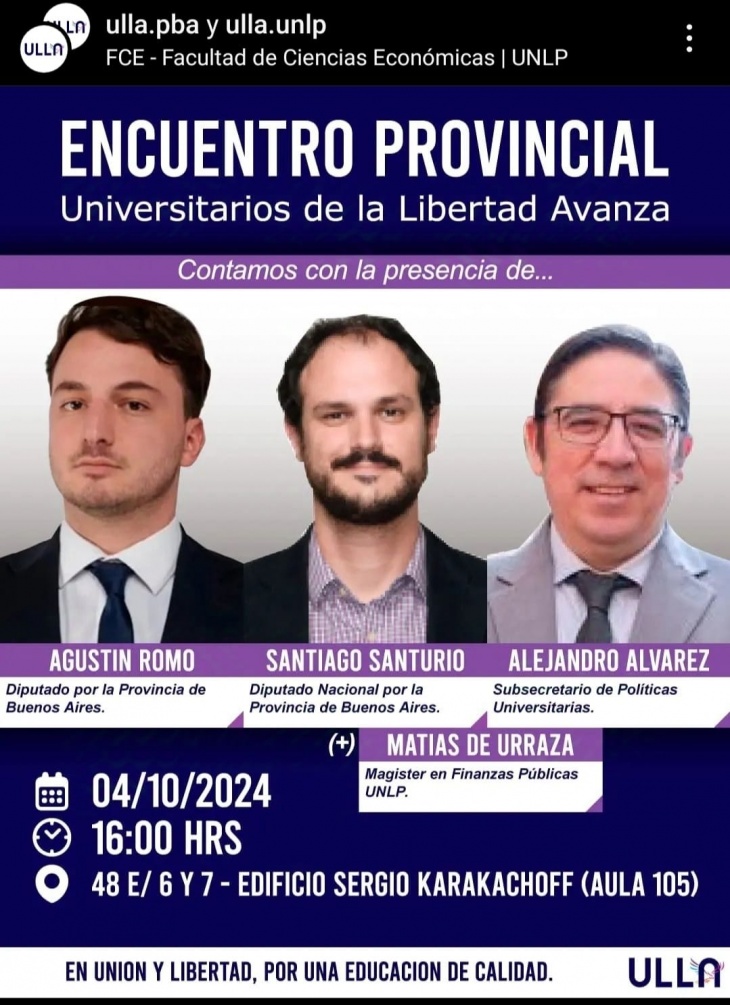 ULLA ULLA
ulla.pba y ulla.unlp
FCE - Facultad de Ciencias Económicas | UNLP

ENCUENTRO PROVINCIAL
Universitarios de la Libertad Avanza

Contamos con la presencia de...

AGUSTIN ROMO
Diputado por la Provincia de Buenos Aires.

SANTIAGO SANTURIO
Diputado Nacional por la Provincia de Buenos Aires.

ALEJANDRO ALVAREZ
Subsecretario de Políticas Universitarias.

(+) MATIAS DE URRAZA
Magister en Finanzas Públicas UNLP.

04/10/2024
16:00 HRS
48 E/ 6 Y 7 - EDIFICIO SERGIO KARAKACHOFF (AULA 105)

EN UNION Y LIBERTAD, POR UNA EDUCACION DE CALIDAD.
ULLA